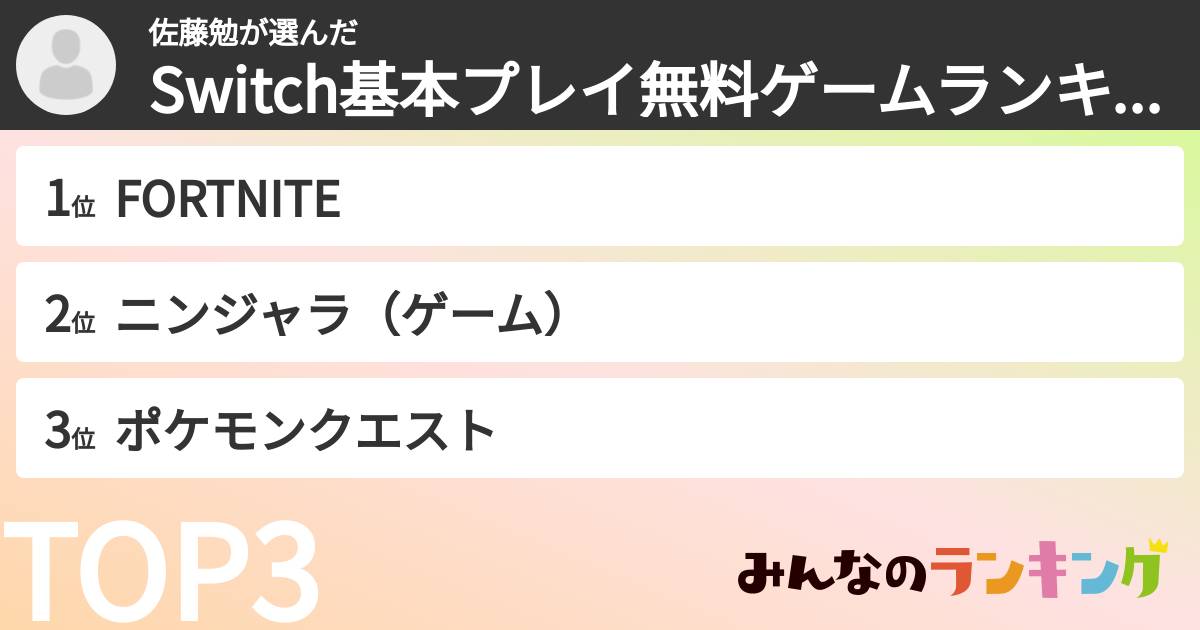 佐藤勉が選んだ
Switch基本プレイ無料ゲームランキ...

1位 FORTNITE

2位 ニンジャラ（ゲーム）

3位 ポケモンクエスト

TOP3

みんなのランキング